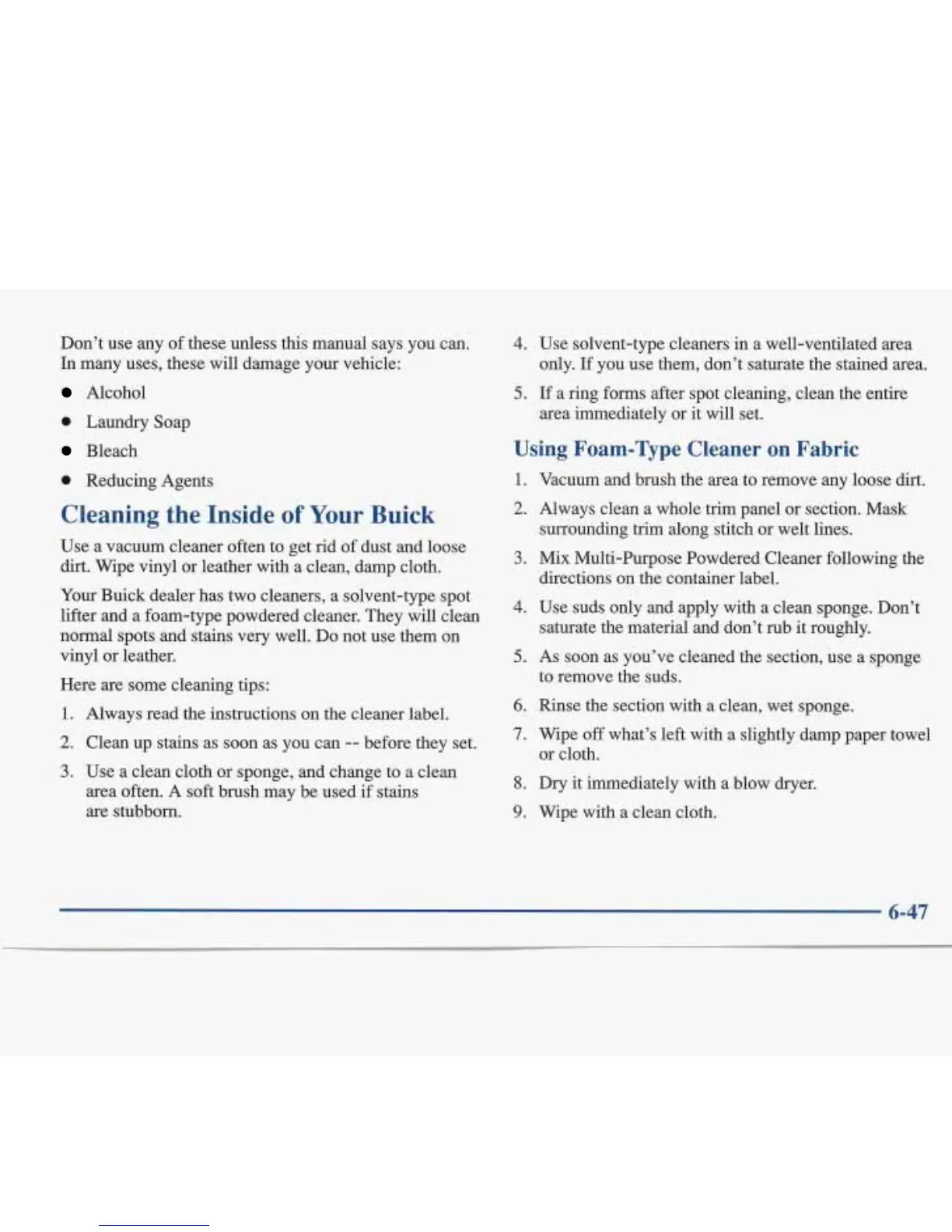 Don't use any of these unless this manual says you can. In many uses, these will damage your vehicle:

- Alcohol
- Laundry Soap
- Bleach
- Reducing Agents

Cleaning the Inside of Your Buick

Use a vacuum cleaner often to get rid of dust and loose dirt. Wipe vinyl or leather with a clean, damp cloth.

Your Buick dealer has two cleaners, a solvent-type spot lifter and a foam-type powdered cleaner. They will clean normal spots and stains very well. Do not use them on vinyl or leather.

Here are some cleaning tips:

1. Always read the instructions on the cleaner label.
2. Clean up stains as soon as you can -- before they set.
3. Use a clean cloth or sponge, and change to a clean area often. A soft brush may be used if stains are stubborn.
4. Use solvent-type cleaners in a well-ventilated area only. If you use them, don't saturate the stained area.
5. If a ring forms after spot cleaning, clean the entire area immediately or it will set.

Using Foam-Type Cleaner on Fabric

1. Vacuum and brush the area to remove any loose dirt.
2. Always clean a whole trim panel or section. Mask surrounding trim along stitch or welt lines.
3. Mix Multi-Purpose Powdered Cleaner following the directions on the container label.
4. Use suds only and apply with a clean sponge. Don't saturate the material and don't rub it roughly.
5. As soon as you've cleaned the section, use a sponge to remove the suds.
6. Rinse the section with a clean, wet sponge.
7. Wipe off what's left with a slightly damp paper towel or cloth.
8. Dry it immediately with a blow dryer.
9. Wipe with a clean cloth.

6-47